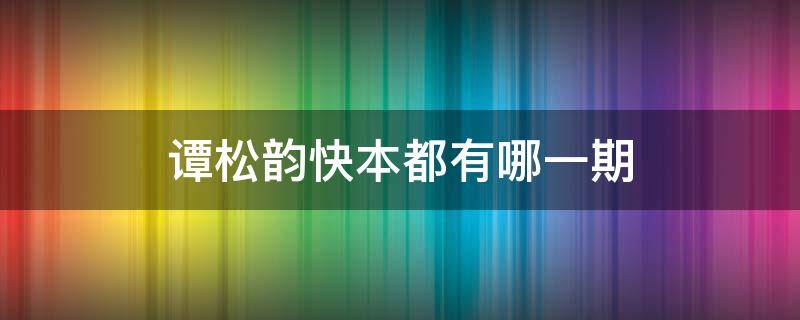 谭松韵快本都有哪一期